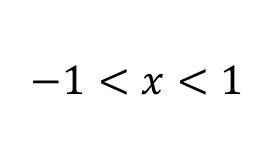 $-1 < x < 1$